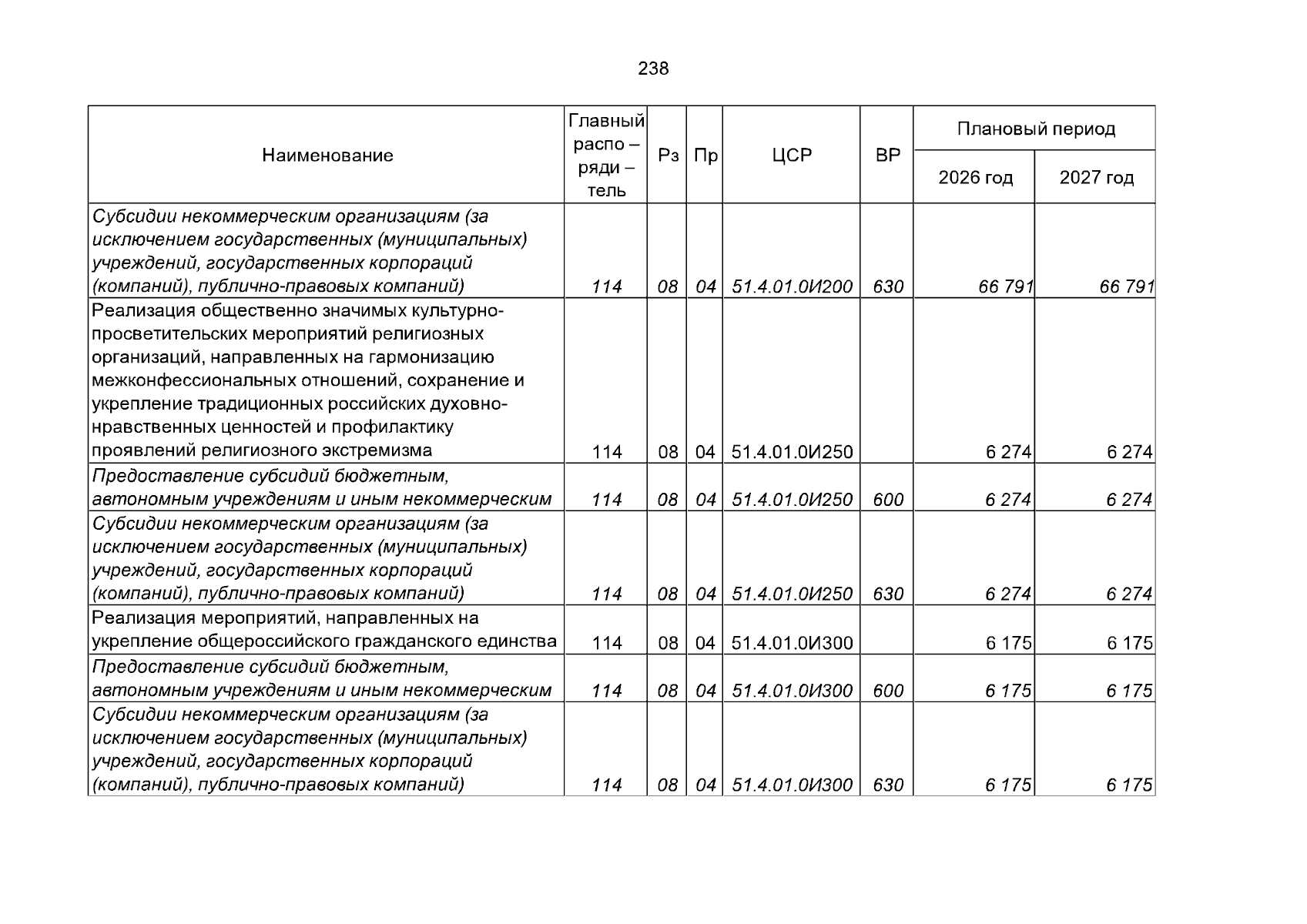 238

| Наименование | Главный распо – ряди – тель | Рз | Пр | ЦСР | ВР | Плановый период 2026 год | Плановый период 2027 год |
|---|---|---|---|---|---|---|---|
| Субсидии некоммерческим организациям (за исключением государственных (муниципальных) учреждений, государственных корпораций (компаний), публично-правовых компаний) | 114 | 08 | 04 | 51.4.01.0И200 | 630 | 66 791 | 66 791 |
| Реализация общественно значимых культурно-просветительских мероприятий религиозных организаций, направленных на гармонизацию межконфессиональных отношений, сохранение и укрепление традиционных российских духовно-нравственных ценностей и профилактику проявлений религиозного экстремизма | 114 | 08 | 04 | 51.4.01.0И250 | | 6 274 | 6 274 |
| Предоставление субсидий бюджетным, автономным учреждениям и иным некоммерческим | 114 | 08 | 04 | 51.4.01.0И250 | 600 | 6 274 | 6 274 |
| Субсидии некоммерческим организациям (за исключением государственных (муниципальных) учреждений, государственных корпораций (компаний), публично-правовых компаний) | 114 | 08 | 04 | 51.4.01.0И250 | 630 | 6 274 | 6 274 |
| Реализация мероприятий, направленных на укрепление общероссийского гражданского единства | 114 | 08 | 04 | 51.4.01.0И300 | | 6 175 | 6 175 |
| Предоставление субсидий бюджетным, автономным учреждениям и иным некоммерческим | 114 | 08 | 04 | 51.4.01.0И300 | 600 | 6 175 | 6 175 |
| Субсидии некоммерческим организациям (за исключением государственных (муниципальных) учреждений, государственных корпораций (компаний), публично-правовых компаний) | 114 | 08 | 04 | 51.4.01.0И300 | 630 | 6 175 | 6 175 |